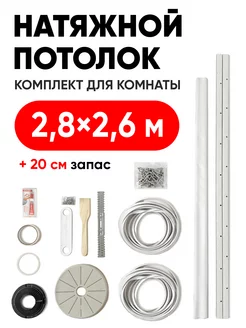 НАТЯЖНОЙ ПОТОЛОК

КОМПЛЕКТ ДЛЯ КОМНАТЫ

2,8×2,6 м

+ 20 см запас